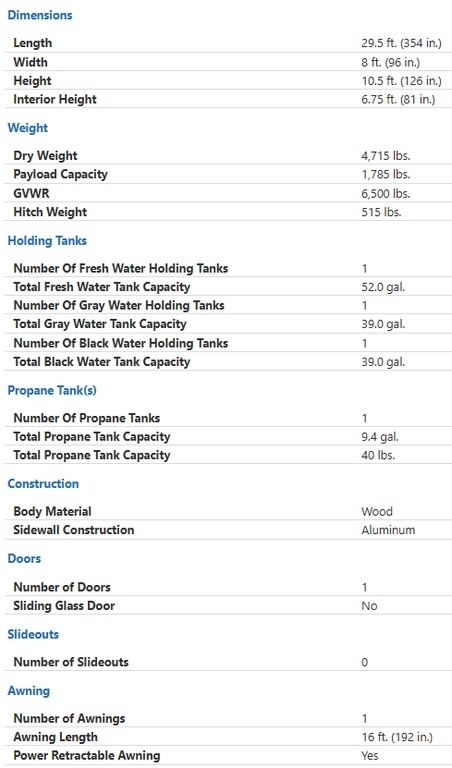 Dimensions

| | |
|---|---|
| Length | 29.5 ft. (354 in.) |
| Width | 8 ft. (96 in.) |
| Height | 10.5 ft. (126 in.) |
| Interior Height | 6.75 ft. (81 in.) |

Weight

| | |
|---|---|
| Dry Weight | 4,715 lbs. |
| Payload Capacity | 1,785 lbs. |
| GVWR | 6,500 lbs. |
| Hitch Weight | 515 lbs. |

Holding Tanks

| | |
|---|---|
| Number Of Fresh Water Holding Tanks | 1 |
| Total Fresh Water Tank Capacity | 52.0 gal. |
| Number Of Gray Water Holding Tanks | 1 |
| Total Gray Water Tank Capacity | 39.0 gal. |
| Number Of Black Water Holding Tanks | 1 |
| Total Black Water Tank Capacity | 39.0 gal. |

Propane Tank(s)

| | |
|---|---|
| Number Of Propane Tanks | 1 |
| Total Propane Tank Capacity | 9.4 gal. |
| Total Propane Tank Capacity | 40 lbs. |

Construction

| | |
|---|---|
| Body Material | Wood |
| Sidewall Construction | Aluminum |

Doors

| | |
|---|---|
| Number of Doors | 1 |
| Sliding Glass Door | No |

Slideouts

| | |
|---|---|
| Number of Slideouts | 0 |

Awning

| | |
|---|---|
| Number of Awnings | 1 |
| Awning Length | 16 ft. (192 in.) |
| Power Retractable Awning | Yes |